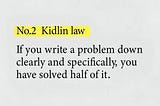 No.2 Kidlin law

If you write a problem down clearly and specifically, you have solved half of it.